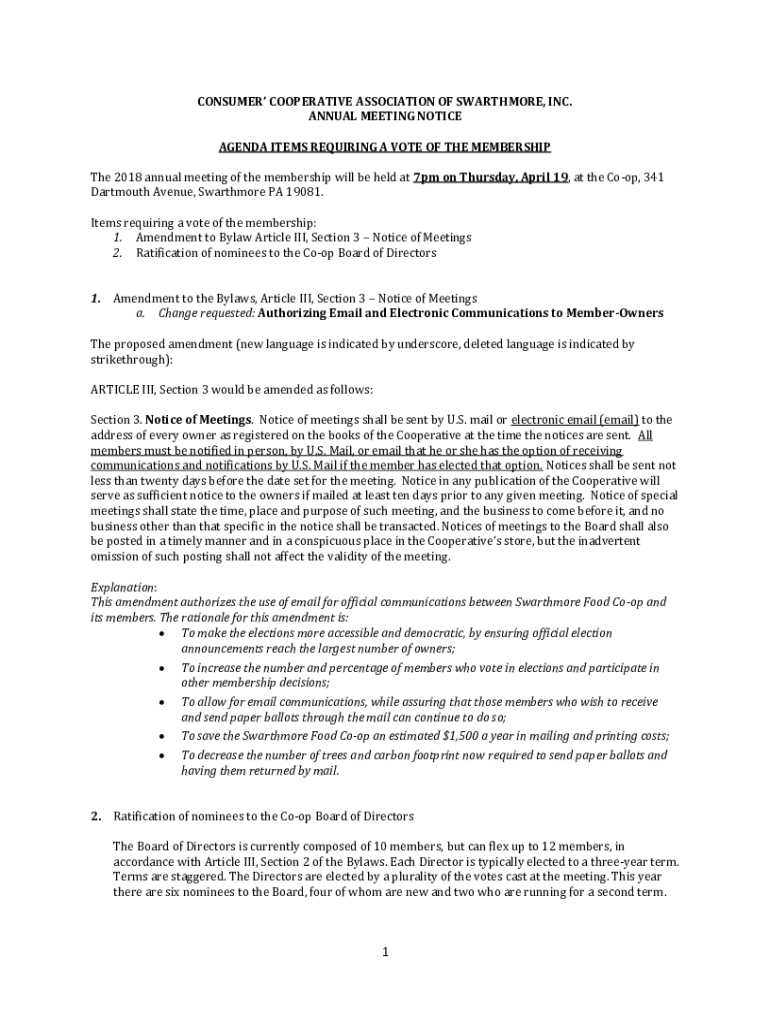 CONSUMER' COOPERATIVE ASSOCIATION OF SWARTHMORE, INC.
ANNUAL MEETING NOTICE

AGENDA ITEMS REQUIRING A VOTE OF THE MEMBERSHIP

The 2018 annual meeting of the membership will be held at 7pm on Thursday, April 19, at the Co-op, 341 Dartmouth Avenue, Swarthmore PA 19081.

Items requiring a vote of the membership:
1. Amendment to Bylaw Article III, Section 3 – Notice of Meetings
2. Ratification of nominees to the Co-op Board of Directors

1. Amendment to the Bylaws, Article III, Section 3 – Notice of Meetings
a. Change requested: Authorizing Email and Electronic Communications to Member-Owners

The proposed amendment (new language is indicated by underscore, deleted language is indicated by strikethrough):

ARTICLE III, Section 3 would be amended as follows:

Section 3. Notice of Meetings. Notice of meetings shall be sent by U.S. mail or electronic email (email) to the address of every owner as registered on the books of the Cooperative at the time the notices are sent. All members must be notified in person, by U.S. Mail, or email that he or she has the option of receiving communications and notifications by U.S. Mail if the member has elected that option. Notices shall be sent not less than twenty days before the date set for the meeting. Notice in any publication of the Cooperative will serve as sufficient notice to the owners if mailed at least ten days prior to any given meeting. Notice of special meetings shall state the time, place and purpose of such meeting, and the business to come before it, and no business other than that specific in the notice shall be transacted. Notices of meetings to the Board shall also be posted in a timely manner and in a conspicuous place in the Cooperative's store, but the inadvertent omission of such posting shall not affect the validity of the meeting.

Explanation:
This amendment authorizes the use of email for official communications between Swarthmore Food Co-op and its members. The rationale for this amendment is:
• To make the elections more accessible and democratic, by ensuring official election announcements reach the largest number of owners;
• To increase the number and percentage of members who vote in elections and participate in other membership decisions;
• To allow for email communications, while assuring that those members who wish to receive and send paper ballots through the mail can continue to do so;
• To save the Swarthmore Food Co-op an estimated $1,500 a year in mailing and printing costs;
• To decrease the number of trees and carbon footprint now required to send paper ballots and having them returned by mail.

2. Ratification of nominees to the Co-op Board of Directors

The Board of Directors is currently composed of 10 members, but can flex up to 12 members, in accordance with Article III, Section 2 of the Bylaws. Each Director is typically elected to a three-year term. Terms are staggered. The Directors are elected by a plurality of the votes cast at the meeting. This year there are six nominees to the Board, four of whom are new and two who are running for a second term.

1